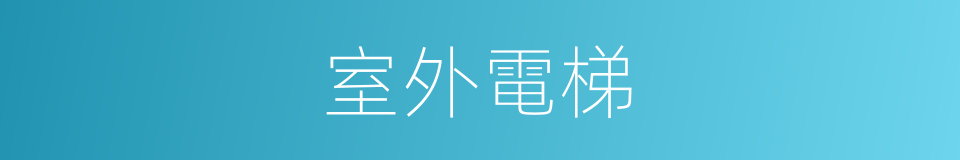 室外電梯